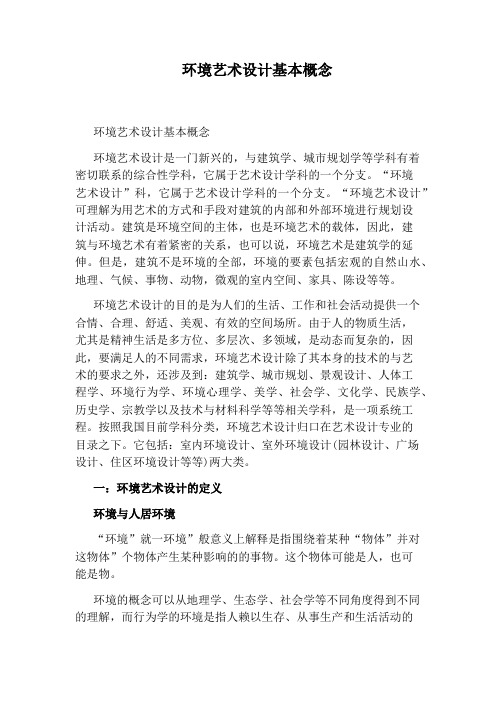 环境艺术设计基本概念

环境艺术设计基本概念

环境艺术设计是一门新兴的，与建筑学、城市规划学等学科有着密切联系的综合性学科，它属于艺术设计学科的一个分支。“环境艺术设计”科，它属于艺术设计学科的一个分支。“环境艺术设计”可理解为用艺术的方式和手段对建筑的内部和外部环境进行规划设计活动。建筑是环境空间的主体，也是环境艺术的载体，因此，建筑与环境艺术有着紧密的关系，也可以说，环境艺术是建筑学的延伸。但是，建筑不是环境的全部，环境的要素包括宏观的自然山水、地理、气候、事物、动物，微观的室内空间、家具、陈设等等。

环境艺术设计的目的是为人们的生活、工作和社会活动提供一个合情、合理、舒适、美观、有效的空间场所。由于人的物质生活，尤其是精神生活是多方位、多层次、多领域，是动态而复杂的，因此，要满足人的不同需求，环境艺术设计除了其本身的技术的与艺术的要求之外，还涉及到：建筑学、城市规划、景观设计、人体工程学、环境行为学、环境心理学、美学、社会学、文化学、民族学、历史学、宗教学以及技术与材料科学等等相关学科，是一项系统工程。按照我国目前学科分类，环境艺术设计归口在艺术设计专业的目录之下。它包括：室内环境设计、室外环境设计(园林设计、广场设计、住区环境设计等等)两大类。

一：环境艺术设计的定义

环境与人居环境

“环境”就一环境”般意义上解释是指围绕着某种“物体”并对这物体”个物体产生某种影响的的事物。这个物体可能是人，也可能是物。

环境的概念可以从地理学、生态学、社会学等不同角度得到不同的理解，而行为学的环境是指人赖以生存、从事生产和生活活动的